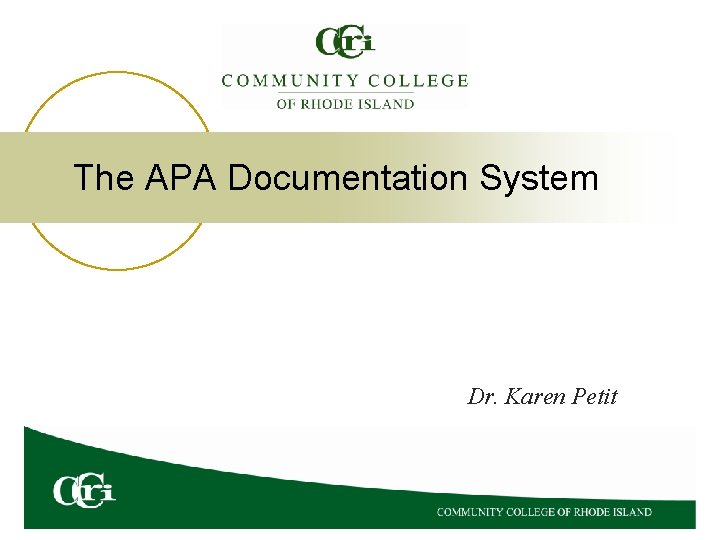 CCRI
COMMUNITY COLLEGE
OF RHODE ISLAND

The APA Documentation System

Dr. Karen Petit

CCRI

COMMUNITY COLLEGE OF RHODE ISLAND